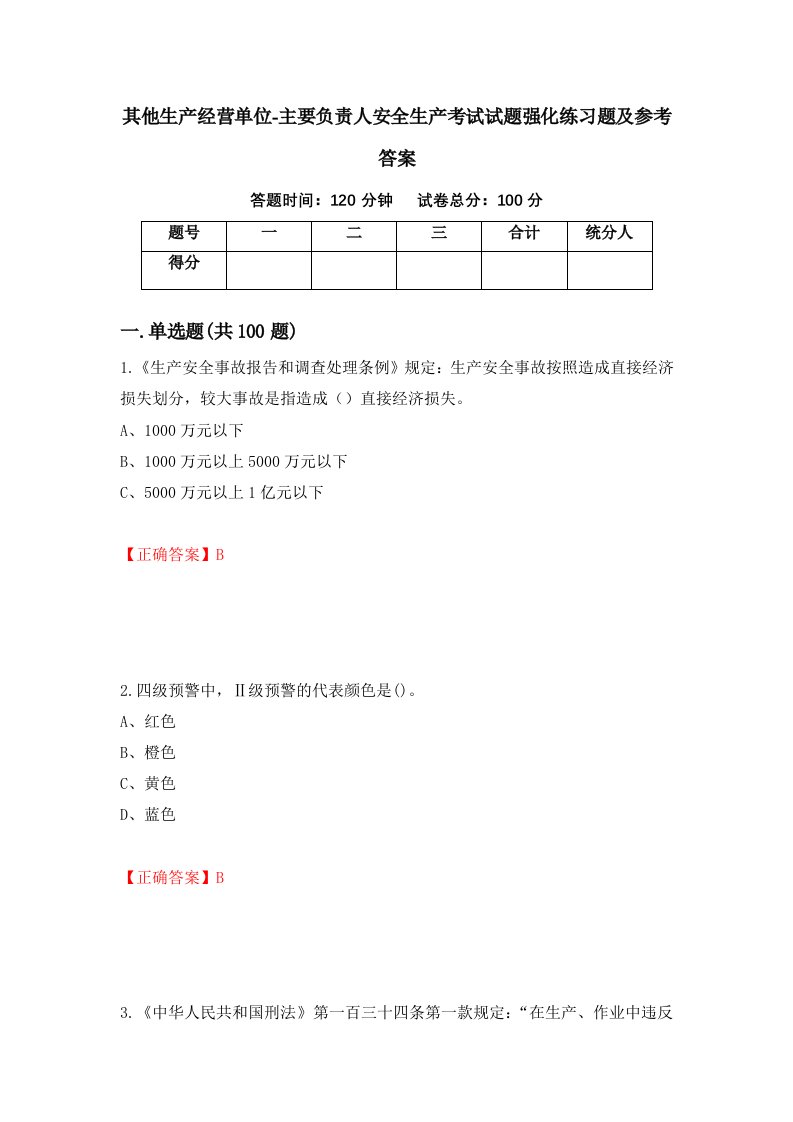 其他生产经营单位-主要负责人安全生产考试试题强化练习题及参考答案

答题时间：120 分钟　试卷总分：100 分

| 题号 | 一 | 二 | 三 | 合计 | 统分人 |
|---|---|---|---|---|---|
| 得分 |  |  |  |  |  |

一.单选题(共 100 题)

1.《生产安全事故报告和调查处理条例》规定：生产安全事故按照造成直接经济损失划分，较大事故是指造成（）直接经济损失。

A、1000 万元以下

B、1000 万元以上 5000 万元以下

C、5000 万元以上 1 亿元以下

【正确答案】B

2.四级预警中，Ⅱ级预警的代表颜色是()。

A、红色

B、橙色

C、黄色

D、蓝色

【正确答案】B

3.《中华人民共和国刑法》第一百三十四条第一款规定：“在生产、作业中违反